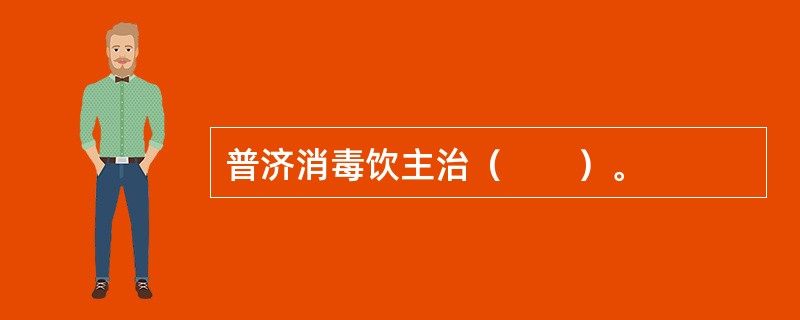 普济消毒饮主治（　　）。